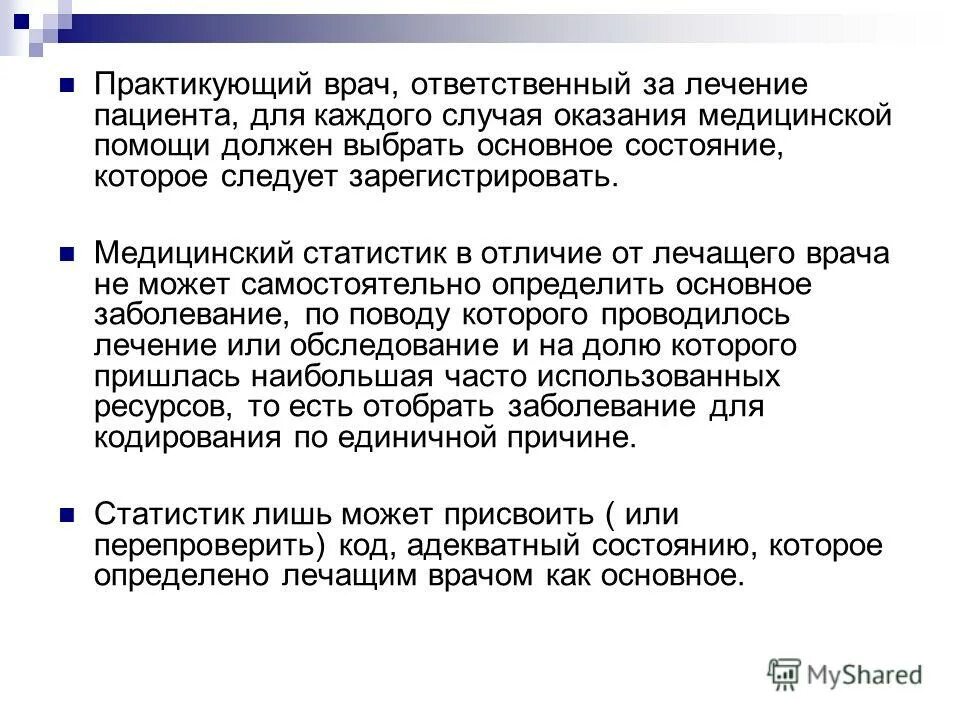 Практикующий врач, ответственный за лечение пациента, для каждого случая оказания медицинской помощи должен выбрать основное состояние, которое следует зарегистрировать.

Медицинский статистик в отличие от лечащего врача не может самостоятельно определить основное заболевание, по поводу которого проводилось лечение или обследование и на долю которого пришлась наибольшая часто использованных ресурсов, то есть отобрать заболевание для кодирования по единичной причине.

Статистик лишь может присвоить ( или перепроверить) код, адекватный состоянию, которое определено лечащим врачом как основное.

MyShared